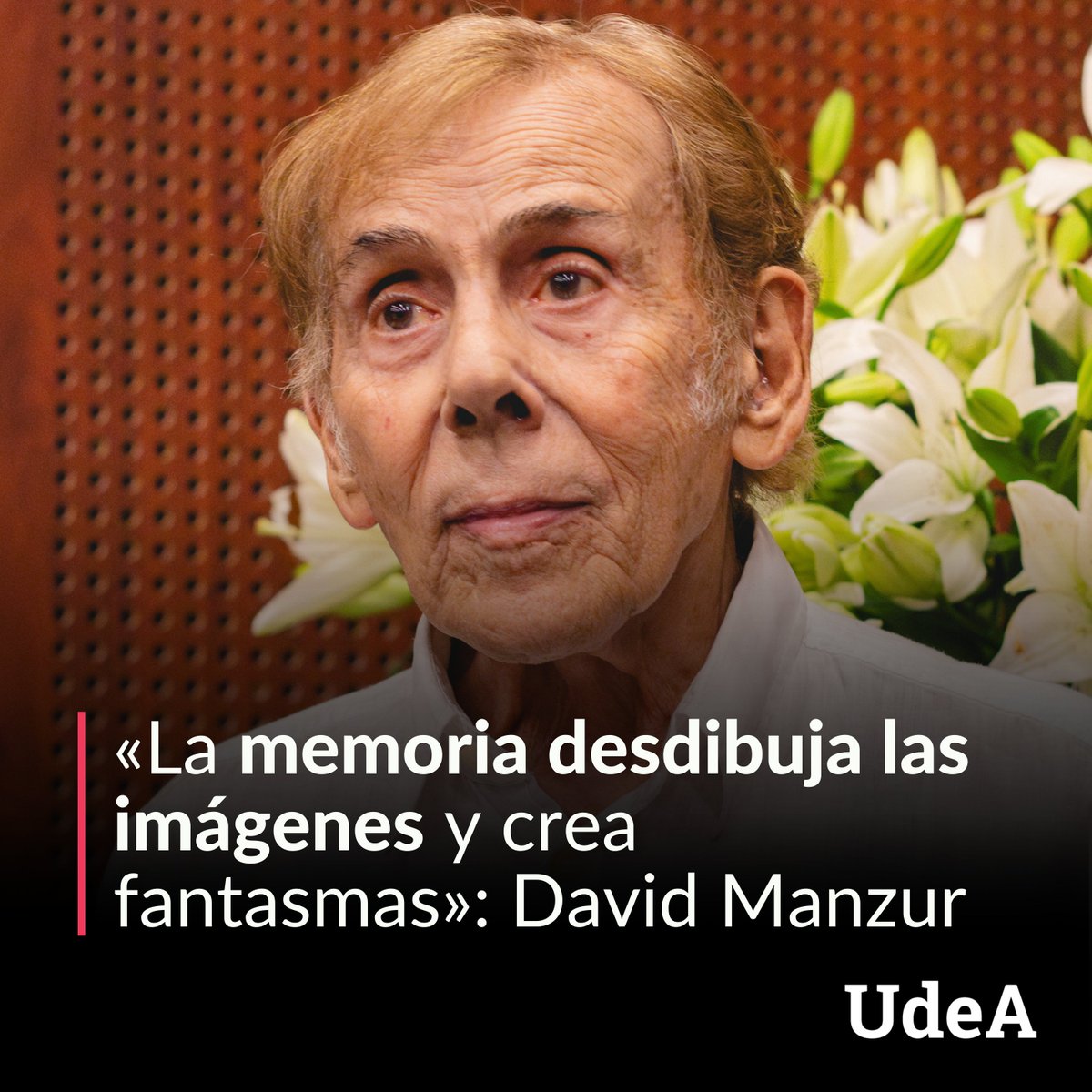 «La memoria desdibuja las imágenes y crea fantasmas»: David Manzur

UdeA